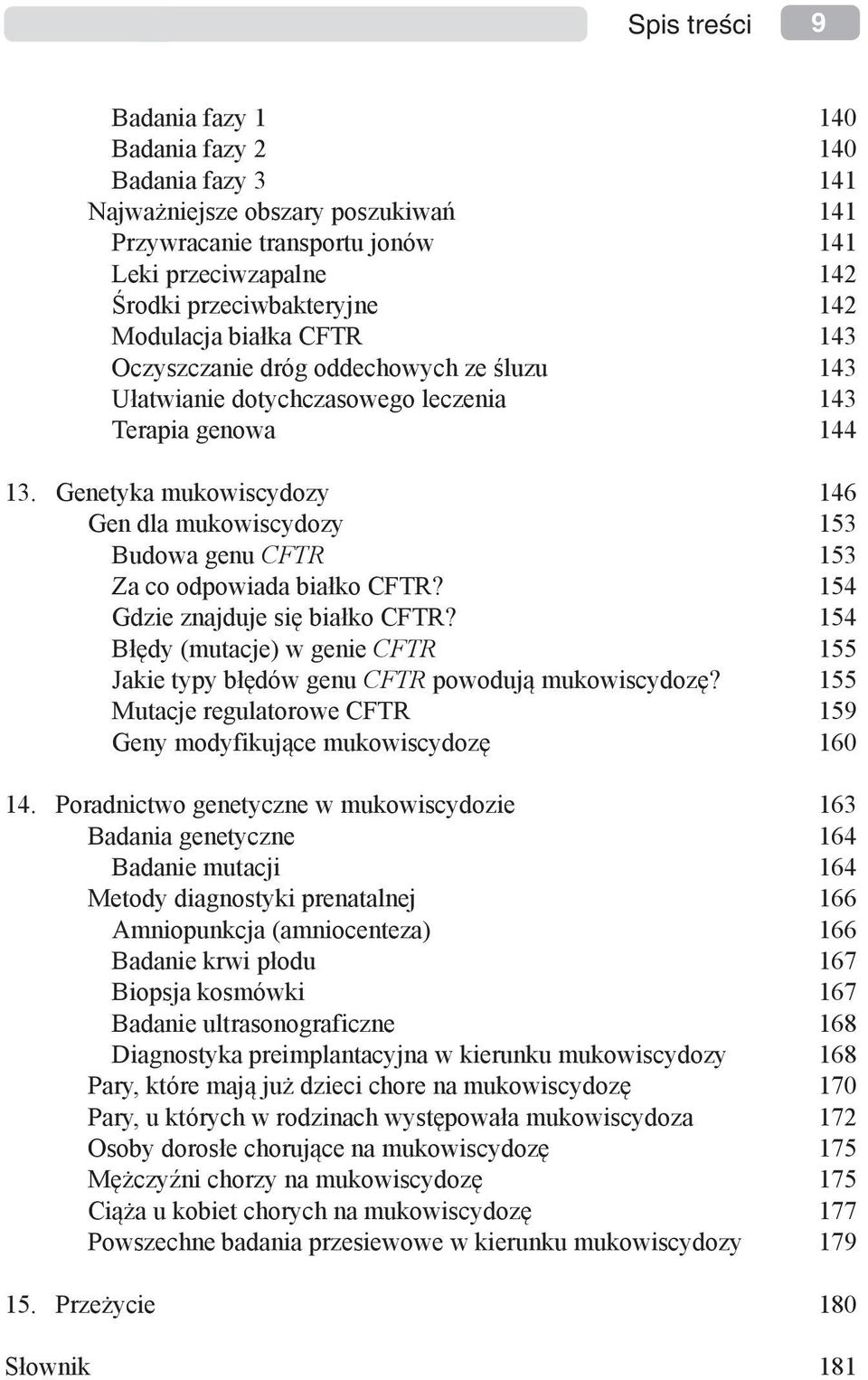 Spis treści 9

Badania fazy 1 140
Badania fazy 2 140
Badania fazy 3 141
Najważniejsze obszary poszukiwań 141
Przywracanie transportu jonów 141
Leki przeciwzapalne 142
Środki przeciwbakteryjne 142
Modulacja białka CFTR 143
Oczyszczanie dróg oddechowych ze śluzu 143
Ułatwianie dotychczasowego leczenia 143
Terapia genowa 144

13. Genetyka mukowiscydozy 146
Gen dla mukowiscydozy 153
Budowa genu CFTR 153
Za co odpowiada białko CFTR? 154
Gdzie znajduje się białko CFTR? 154
Błędy (mutacje) w genie CFTR 155
Jakie typy błędów genu CFTR powodują mukowiscydozę? 155
Mutacje regulatorowe CFTR 159
Geny modyfikujące mukowiscydozę 160

14. Poradnictwo genetyczne w mukowiscydozie 163
Badania genetyczne 164
Badanie mutacji 164
Metody diagnostyki prenatalnej 166
Amniopunkcja (amniocenteza) 166
Badanie krwi płodu 167
Biopsja kosmówki 167
Badanie ultrasonograficzne 168
Diagnostyka preimplantacyjna w kierunku mukowiscydozy 168
Pary, które mają już dzieci chore na mukowiscydozę 170
Pary, u których w rodzinach występowała mukowiscydoza 172
Osoby dorosłe chorujące na mukowiscydozę 175
Mężczyźni chorzy na mukowiscydozę 175
Ciąża u kobiet chorych na mukowiscydozę 177
Powszechne badania przesiewowe w kierunku mukowiscydozy 179

15. Przeżycie 180

Słownik 181